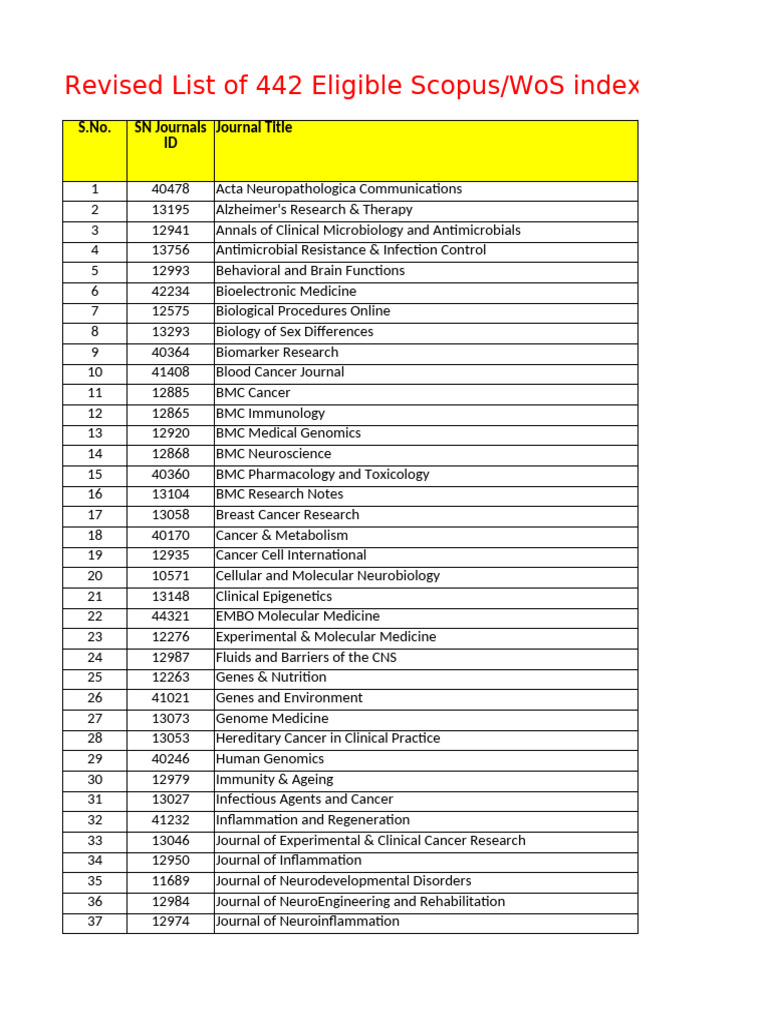 Revised List of 442 Eligible Scopus/WoS index

| S.No. | SN Journals ID | Journal Title |
|---|---|---|
| 1 | 40478 | Acta Neuropathologica Communications |
| 2 | 13195 | Alzheimer's Research & Therapy |
| 3 | 12941 | Annals of Clinical Microbiology and Antimicrobials |
| 4 | 13756 | Antimicrobial Resistance & Infection Control |
| 5 | 12993 | Behavioral and Brain Functions |
| 6 | 42234 | Bioelectronic Medicine |
| 7 | 12575 | Biological Procedures Online |
| 8 | 13293 | Biology of Sex Differences |
| 9 | 40364 | Biomarker Research |
| 10 | 41408 | Blood Cancer Journal |
| 11 | 12885 | BMC Cancer |
| 12 | 12865 | BMC Immunology |
| 13 | 12920 | BMC Medical Genomics |
| 14 | 12868 | BMC Neuroscience |
| 15 | 40360 | BMC Pharmacology and Toxicology |
| 16 | 13104 | BMC Research Notes |
| 17 | 13058 | Breast Cancer Research |
| 18 | 40170 | Cancer & Metabolism |
| 19 | 12935 | Cancer Cell International |
| 20 | 10571 | Cellular and Molecular Neurobiology |
| 21 | 13148 | Clinical Epigenetics |
| 22 | 44321 | EMBO Molecular Medicine |
| 23 | 12276 | Experimental & Molecular Medicine |
| 24 | 12987 | Fluids and Barriers of the CNS |
| 25 | 12263 | Genes & Nutrition |
| 26 | 41021 | Genes and Environment |
| 27 | 13073 | Genome Medicine |
| 28 | 13053 | Hereditary Cancer in Clinical Practice |
| 29 | 40246 | Human Genomics |
| 30 | 12979 | Immunity & Ageing |
| 31 | 13027 | Infectious Agents and Cancer |
| 32 | 41232 | Inflammation and Regeneration |
| 33 | 13046 | Journal of Experimental & Clinical Cancer Research |
| 34 | 12950 | Journal of Inflammation |
| 35 | 11689 | Journal of Neurodevelopmental Disorders |
| 36 | 12984 | Journal of NeuroEngineering and Rehabilitation |
| 37 | 12974 | Journal of Neuroinflammation |